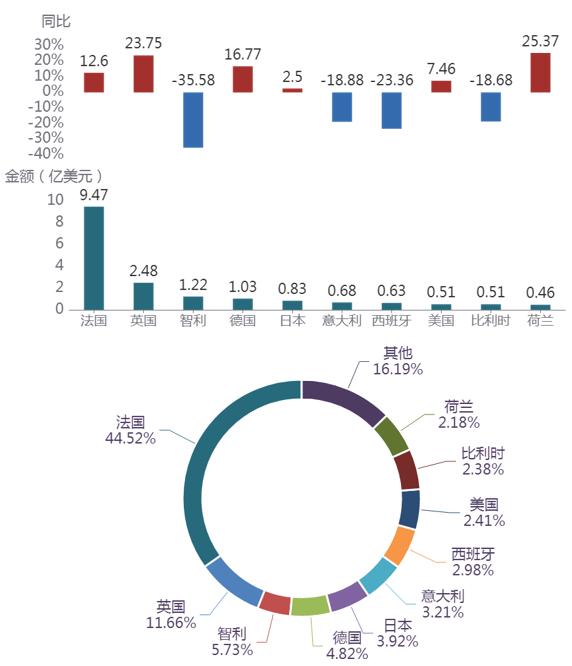 同比
30%
20%
10%
0%
-10%
-20%
-30%
-40%

12.6
23.75
-35.58
16.77
2.5
-18.88
-23.36
7.46
-18.68
25.37

金额（亿美元）
10
8
6
4
2
0

9.47
2.48
1.22
1.03
0.83
0.68
0.63
0.51
0.51
0.46

法国
英国
智利
德国
日本
意大利
西班牙
美国
比利时
荷兰

其他
16.19%
荷兰
2.18%
比利时
2.38%
美国
2.41%
西班牙
2.98%
意大利
3.21%
日本
3.92%
德国
4.82%
智利
5.73%
英国
11.66%
法国
44.52%